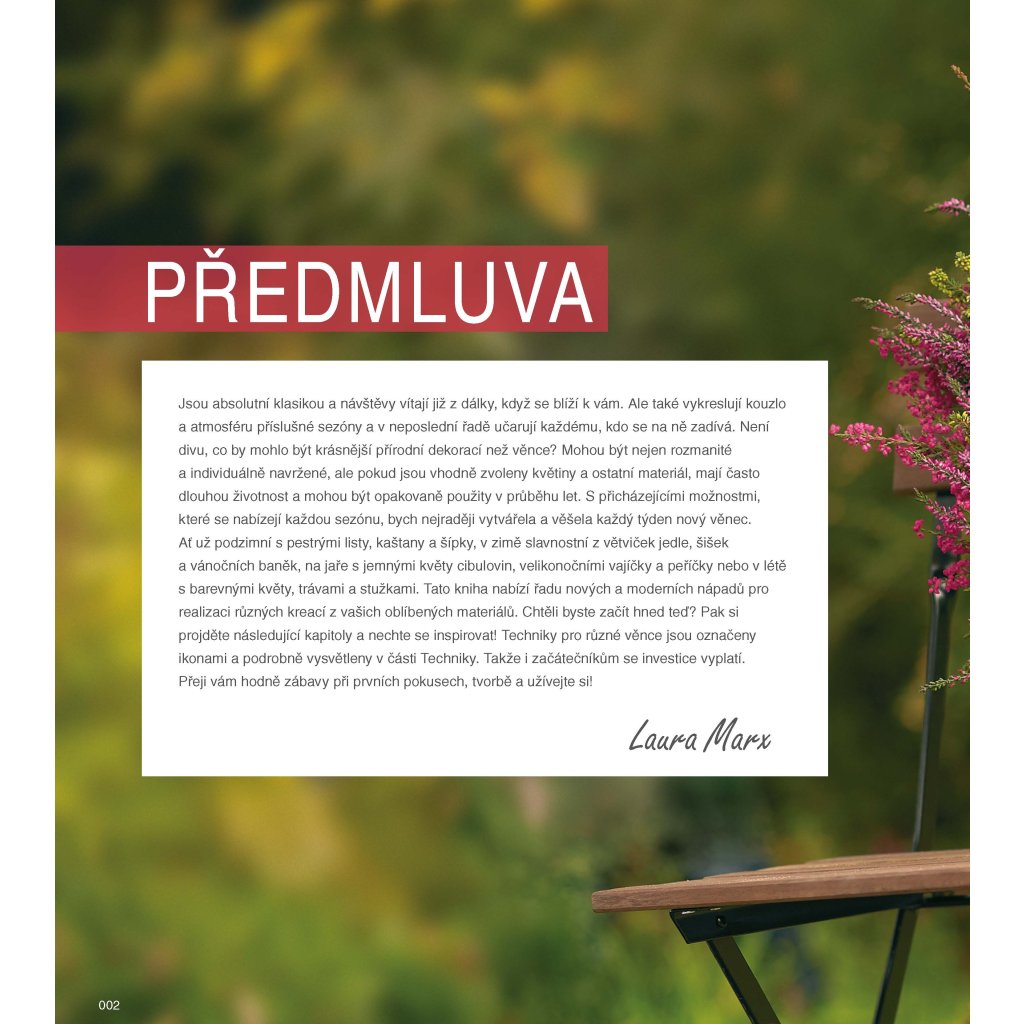 PŘEDMLUVA

Jsou absolutní klasikou a návštěvy vítají již z dálky, když se blíží k vám. Ale také vykreslují kouzlo a atmosféru příslušné sezóny a v neposlední řadě učarují každému, kdo se na ně zadívá. Není divu, co by mohlo být krásnější přírodní dekorací než věnce? Mohou být nejen rozmanité a individuálně navržené, ale pokud jsou vhodně zvoleny květiny a ostatní materiál, mají často dlouhou životnost a mohou být opakovaně použity v průběhu let. S přicházejícími možnostmi, které se nabízejí každou sezónu, bych nejraději vytvářela a věšela každý týden nový věnec. Ať už podzimní s pestrými listy, kaštany a šípky, v zimě slavnostní z větviček jedle, šišek a vánočních baněk, na jaře s jemnými květy cibulovin, velikonočními vajíčky a peříčky nebo v létě s barevnými květy, trávami a stužkami. Tato kniha nabízí řadu nových a moderních nápadů pro realizaci různých kreací z vašich oblíbených materiálů. Chtěli byste začít hned teď? Pak si projděte následující kapitoly a nechte se inspirovat! Techniky pro různé věnce jsou označeny ikonami a podrobně vysvětleny v části Techniky. Takže i začátečníkům se investice vyplatí. Přeji vám hodně zábavy při prvních pokusech, tvorbě a užívejte si!

Laura Marx

002